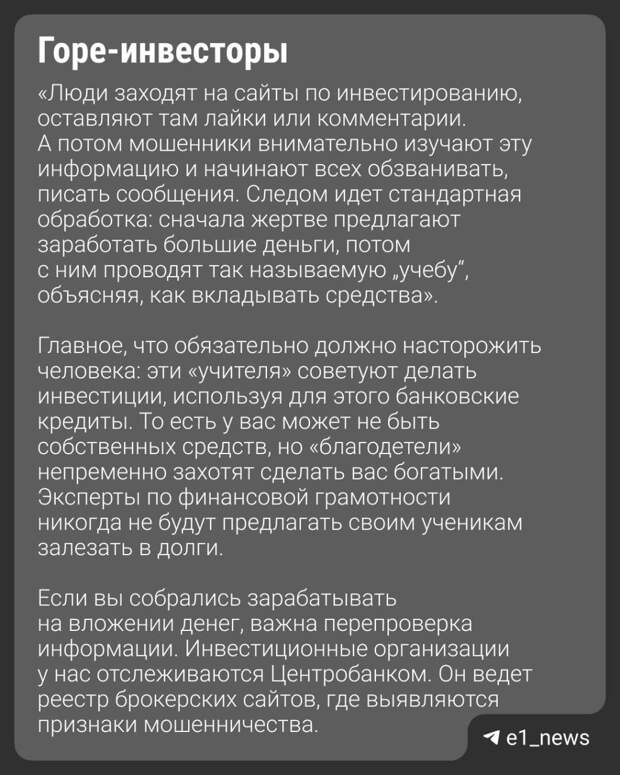 Горе-инвесторы

«Люди заходят на сайты по инвестированию, оставляют там лайки или комментарии. А потом мошенники внимательно изучают эту информацию и начинают всех обзванивать, писать сообщения. Следом идет стандартная обработка: сначала жертве предлагают заработать большие деньги, потом с ним проводят так называемую „учебу“, объясняя, как вкладывать средства».

Главное, что обязательно должно насторожить человека: эти «учителя» советуют делать инвестиции, используя для этого банковские кредиты. То есть у вас может не быть собственных средств, но «благодетели» непременно захотят сделать вас богатыми. Эксперты по финансовой грамотности никогда не будут предлагать своим ученикам залезать в долги.

Если вы собрались зарабатывать на вложении денег, важна перепроверка информации. Инвестиционные организации у нас отслеживаются Центробанком. Он ведет реестр брокерских сайтов, где выявляются признаки мошенничества.

e1_news